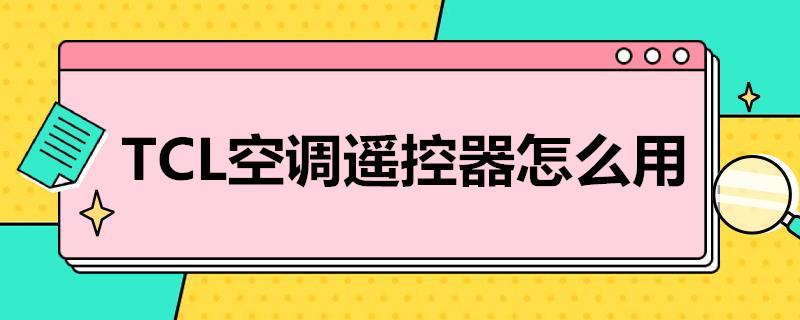 TCL空调遥控器怎么用